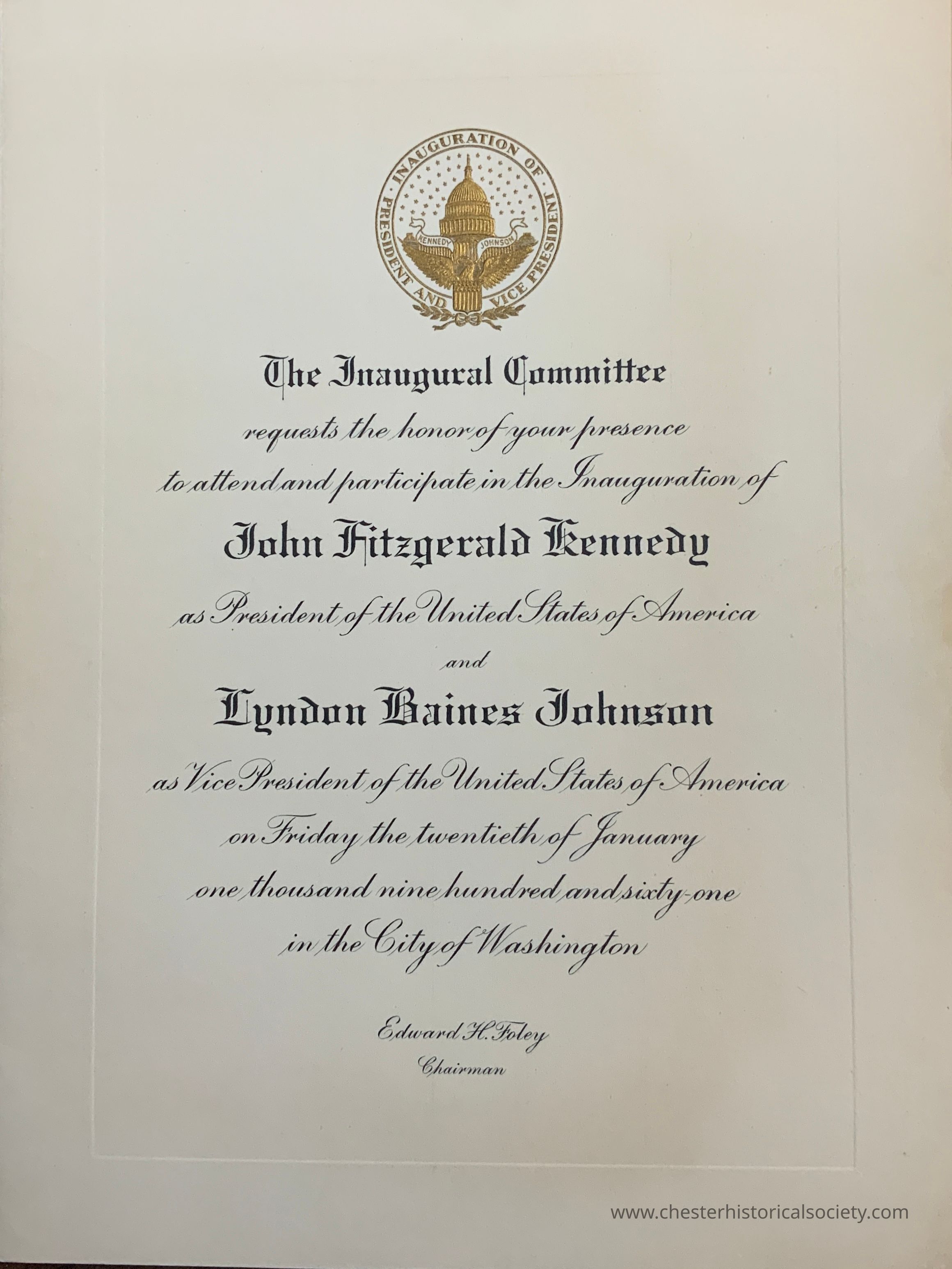 INAUGURATION OF PRESIDENT AND VICE PRESIDENT

KENNEDY JOHNSON

The Inaugural Committee

requests the honor of your presence

to attend and participate in the Inauguration of

John Fitzgerald Kennedy

as President of the United States of America

and

Lyndon Baines Johnson

as Vice President of the United States of America

on Friday the twentieth of January

one thousand nine hundred and sixty-one

in the City of Washington

Edward H. Foley

Chairman

www.chesterhistoricalsociety.com